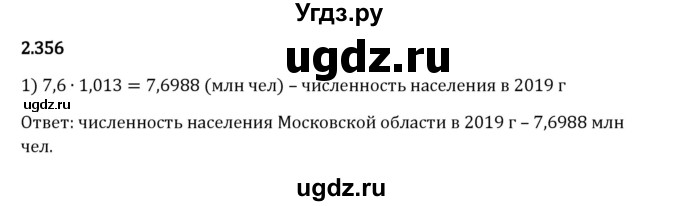 Угдз.ру

2.356

ugdz.ru

1) $7,6 \cdot 1,013 = 7,6988$ (млн чел) – численность населения в 2019 г

ugdz.ru

Ответ: численность населения Московской области в 2019 г – 7,6988 млн чел.

ugdz.ru